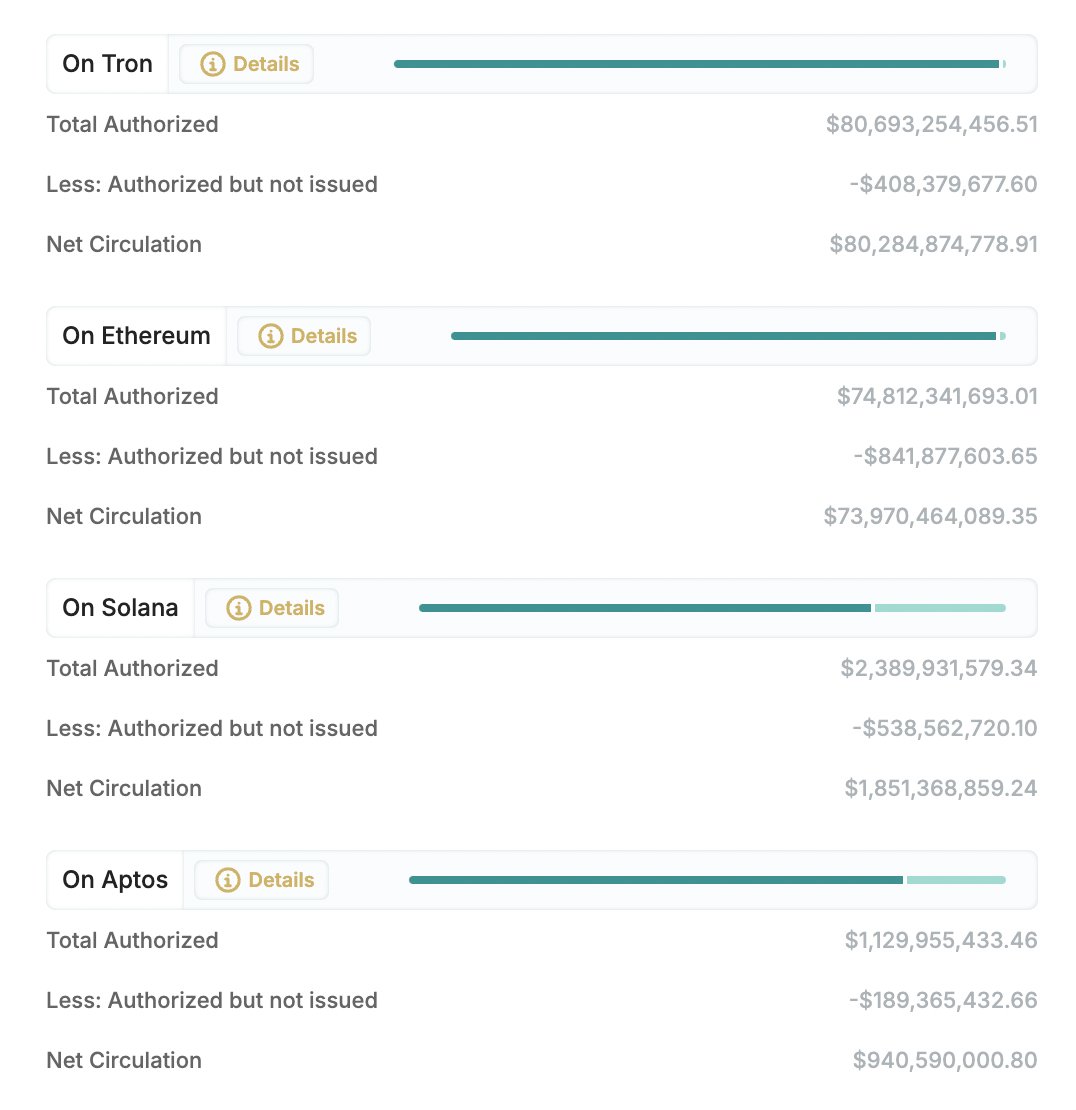 On Tron Details

Total Authorized $80,693,254,456.51

Less: Authorized but not issued -$408,379,677.60

Net Circulation $80,284,874,778.91

On Ethereum Details

Total Authorized $74,812,341,693.01

Less: Authorized but not issued -$841,877,603.65

Net Circulation $73,970,464,089.35

On Solana Details

Total Authorized $2,389,931,579.34

Less: Authorized but not issued -$538,562,720.10

Net Circulation $1,851,368,859.24

On Aptos Details

Total Authorized $1,129,955,433.46

Less: Authorized but not issued -$189,365,432.66

Net Circulation $940,590,000.80